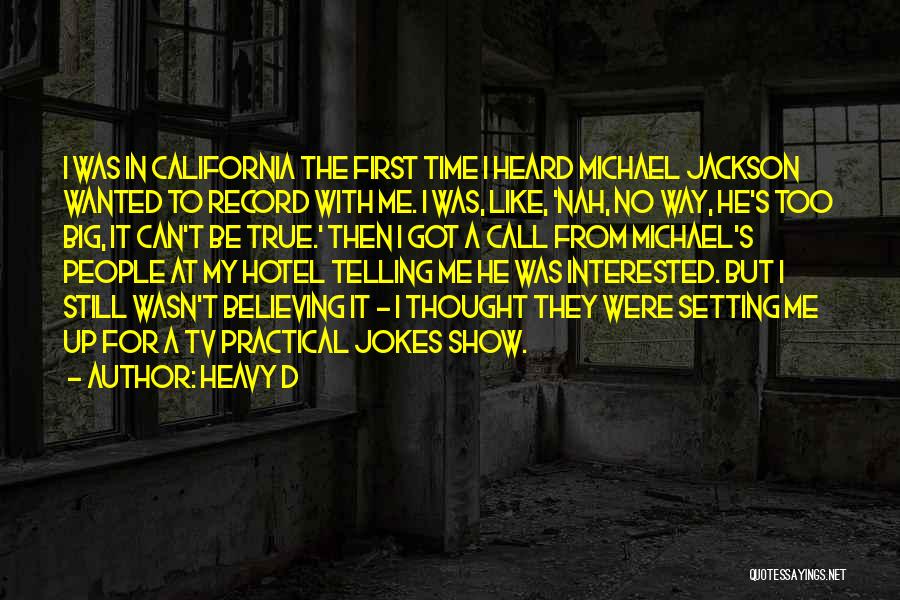 I WAS IN CALIFORNIA THE FIRST TIME I HEARD MICHAEL JACKSON WANTED TO RECORD WITH ME. I WAS, LIKE, 'NAH, NO WAY, HE'S TOO BIG, IT CAN'T BE TRUE.' THEN I GOT A CALL FROM MICHAEL'S PEOPLE AT MY HOTEL TELLING ME HE WAS INTERESTED. BUT I STILL WASN'T BELIEVING IT - I THOUGHT THEY WERE SETTING ME UP FOR A TV PRACTICAL JOKES SHOW.
- AUTHOR: HEAVY D

QUOTESSAYINGS.NET